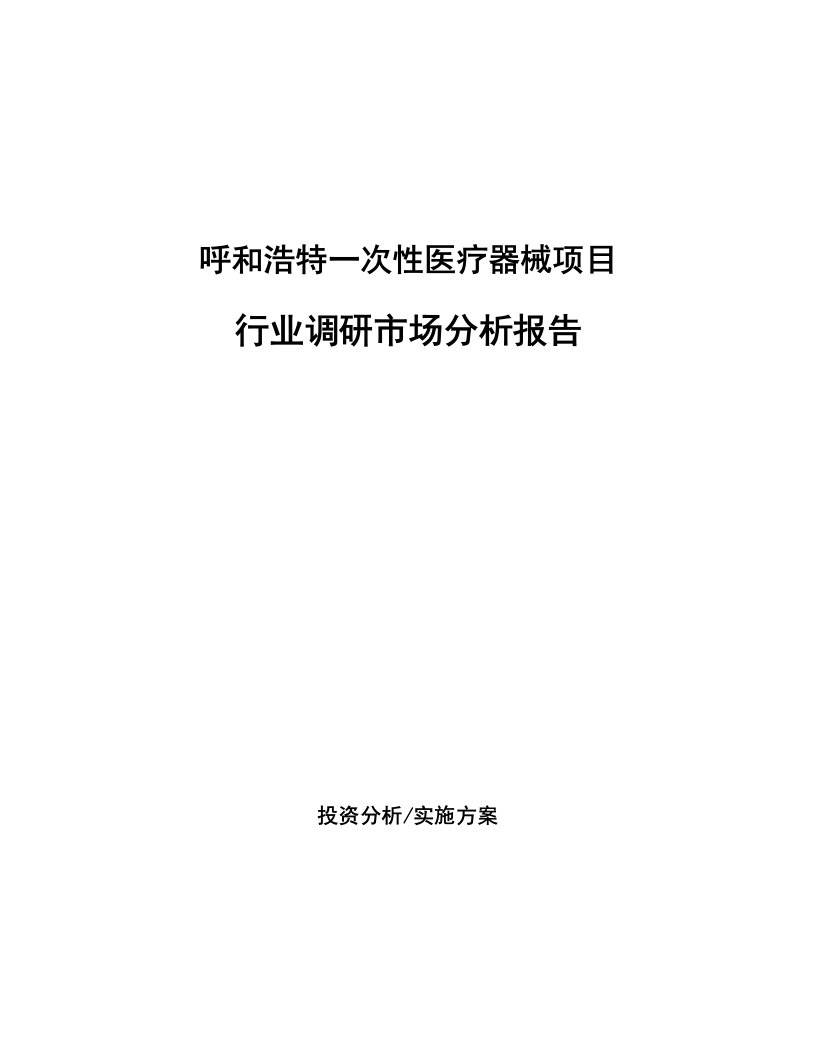 呼和浩特一次性医疗器械项目

行业调研市场分析报告

投资分析/实施方案